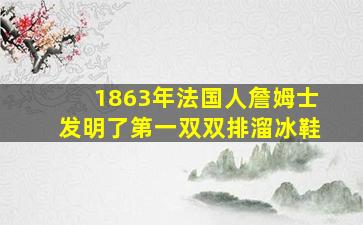 1863年法国人詹姆士
发明了第一双双排溜冰鞋